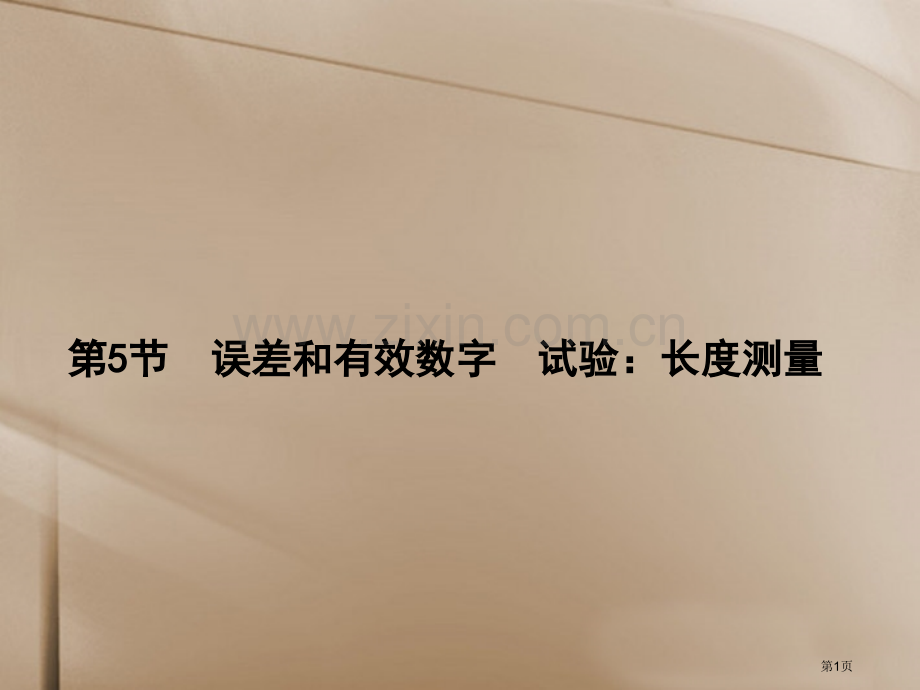 www.zixin.com.cn

第5节　误差和有效数字　试验：长度测量

第1页